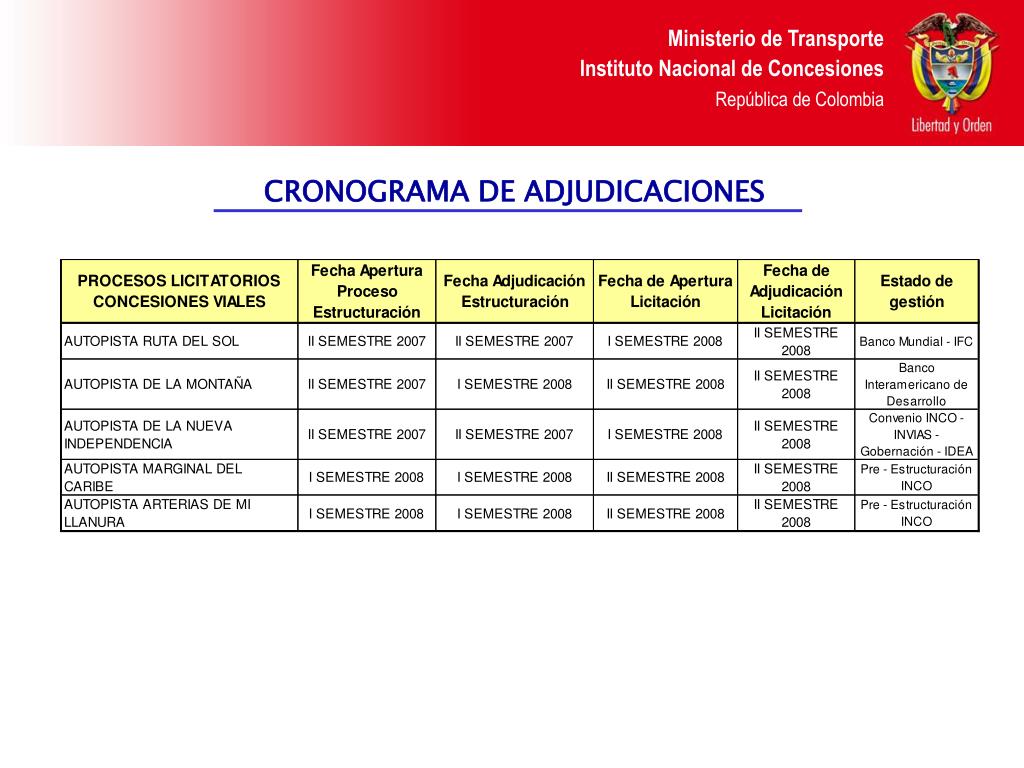 Ministerio de Transporte
Instituto Nacional de Concesiones
República de Colombia

Libertad y Orden

CRONOGRAMA DE ADJUDICACIONES

| PROCESOS LICITATORIOS CONCESIONES VIALES | Fecha Apertura Proceso Estructuración | Fecha Adjudicación Estructuración | Fecha de Apertura Licitación | Fecha de Adjudicación Licitación | Estado de gestión |
|---|---|---|---|---|---|
| AUTOPISTA RUTA DEL SOL | II SEMESTRE 2007 | II SEMESTRE 2007 | I SEMESTRE 2008 | II SEMESTRE 2008 | Banco Mundial - IFC |
| AUTOPISTA DE LA MONTAÑA | II SEMESTRE 2007 | I SEMESTRE 2008 | II SEMESTRE 2008 | II SEMESTRE 2008 | Banco Interamericano de Desarrollo |
| AUTOPISTA DE LA NUEVA INDEPENDENCIA | II SEMESTRE 2007 | II SEMESTRE 2007 | I SEMESTRE 2008 | II SEMESTRE 2008 | Convenio INCO - INVIAS - Gobernación - IDEA |
| AUTOPISTA MARGINAL DEL CARIBE | I SEMESTRE 2008 | I SEMESTRE 2008 | II SEMESTRE 2008 | II SEMESTRE 2008 | Pre - Estructuración INCO |
| AUTOPISTA ARTERIAS DE MI LLANURA | I SEMESTRE 2008 | I SEMESTRE 2008 | II SEMESTRE 2008 | II SEMESTRE 2008 | Pre - Estructuración INCO |